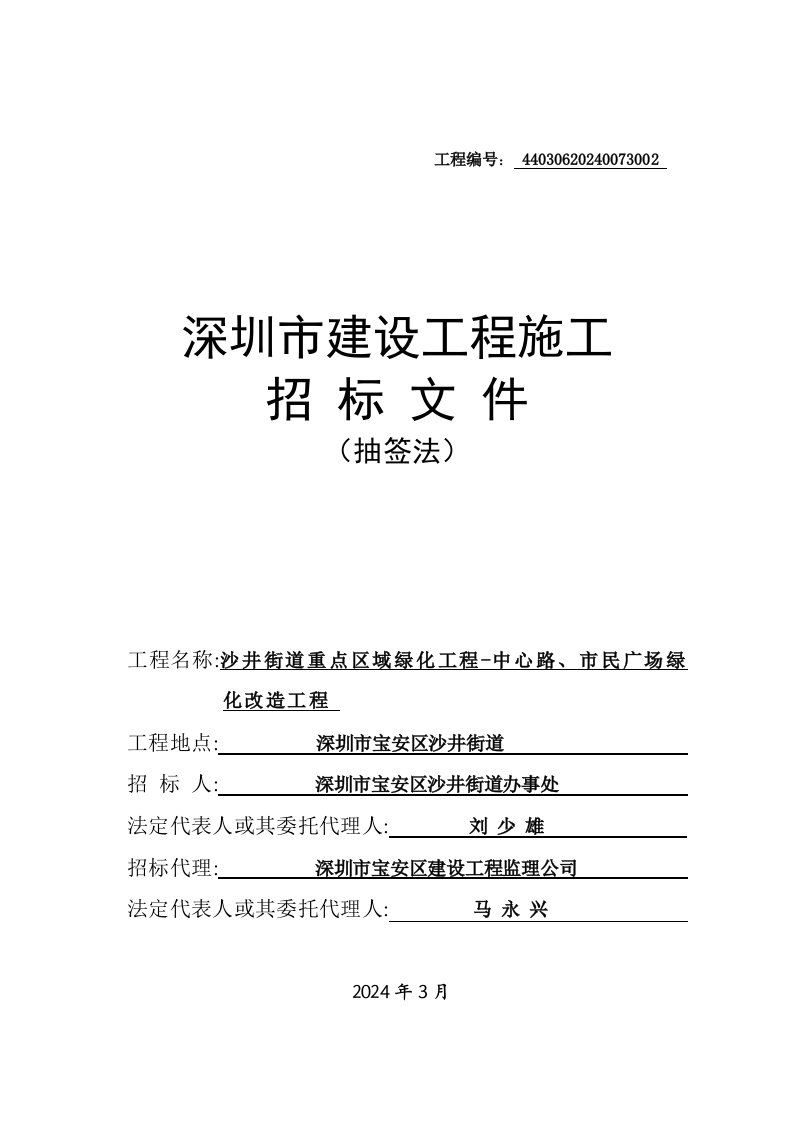 工程编号： 44030620240073002

深圳市建设工程施工
招 标 文 件
（抽签法）

工程名称:沙井街道重点区域绿化工程-中心路、市民广场绿化改造工程

工程地点: 深圳市宝安区沙井街道

招 标 人: 深圳市宝安区沙井街道办事处

法定代表人或其委托代理人: 刘 少 雄

招标代理: 深圳市宝安区建设工程监理公司

法定代表人或其委托代理人: 马 永 兴

2024 年 3 月